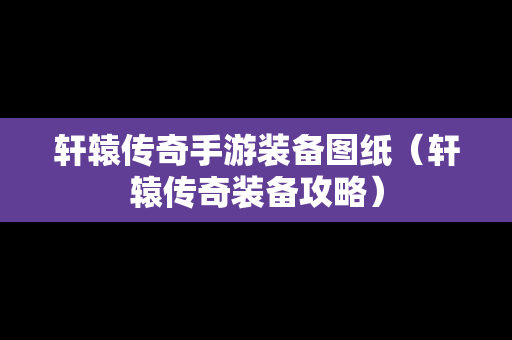 轩辕传奇手游装备图纸（轩辕传奇装备攻略）